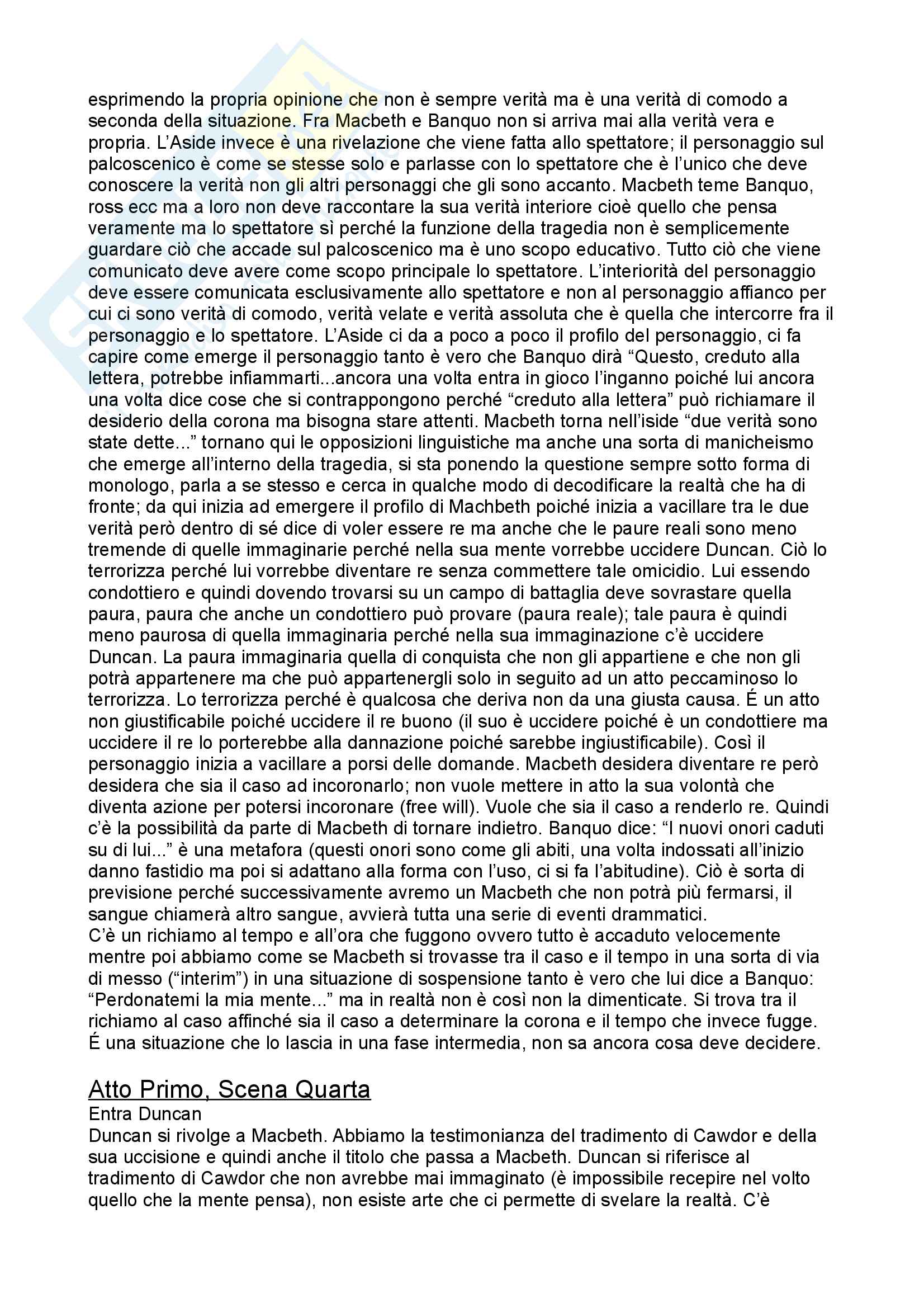 esprimendo la propria opinione che non è sempre verità ma è una verità di comodo a seconda della situazione. Fra Macbeth e Banquo non si arriva mai alla verità vera e propria. L'Aside invece è una rivelazione che viene fatta allo spettatore; il personaggio sul palcoscenico è come se stesse solo e parlasse con lo spettatore che è l'unico che deve conoscere la verità non gli altri personaggi che gli sono accanto. Macbeth teme Banquo, ross ecc ma a loro non deve raccontare la sua verità interiore cioè quello che pensa veramente ma lo spettatore sì perché la funzione della tragedia non è semplicemente guardare ciò che accade sul palcoscenico ma è uno scopo educativo. Tutto ciò che viene comunicato deve avere come scopo principale lo spettatore. L'interiorità del personaggio deve essere comunicata esclusivamente allo spettatore e non al personaggio affianco per cui ci sono verità di comodo, verità velate e verità assoluta che è quella che intercorre fra il personaggio e lo spettatore. L'Aside ci da a poco a poco il profilo del personaggio, ci fa capire come emerge il personaggio tanto è vero che Banquo dirà "Questo, creduto alla lettera, potrebbe infiammarti...ancora una volta entra in gioco l'inganno poiché lui ancora una volta dice cose che si contrappongono perché "creduto alla lettera" può richiamare il desiderio della corona ma bisogna stare attenti. Macbeth torna nell'iside "due verità sono state dette..." tornano qui le opposizioni linguistiche ma anche una sorta di manicheismo che emerge all'interno della tragedia, si sta ponendo la questione sempre sotto forma di monologo, parla a se stesso e cerca in qualche modo di decodificare la realtà che ha di fronte; da qui inizia ad emergere il profilo di Machbeth poiché inizia a vacillare tra le due verità però dentro di sé dice di voler essere re ma anche che le paure reali sono meno tremende di quelle immaginarie perché nella sua mente vorrebbe uccidere Duncan. Ciò lo terrorizza perché lui vorrebbe diventare re senza commettere tale omicidio. Lui essendo condottiero e quindi dovendo trovarsi su un campo di battaglia deve sovrastare quella paura, paura che anche un condottiero può provare (paura reale); tale paura è quindi meno paurosa di quella immaginaria perché nella sua immaginazione c'è uccidere Duncan. La paura immaginaria quella di conquista che non gli appartiene e che non gli potrà appartenere ma che può appartenergli solo in seguito ad un atto peccaminoso lo terrorizza. Lo terrorizza perché è qualcosa che deriva non da una giusta causa. É un atto non giustificabile poiché uccidere il re buono (il suo è uccidere poiché è un condottiere ma uccidere il re lo porterebbe alla dannazione poiché sarebbe ingiustificabile). Così il personaggio inizia a vacillare a porsi delle domande. Macbeth desidera diventare re però desidera che sia il caso ad incoronarlo; non vuole mettere in atto la sua volontà che diventa azione per potersi incoronare (free will). Vuole che sia il caso a renderlo re. Quindi c'è la possibilità da parte di Macbeth di tornare indietro. Banquo dice: "I nuovi onori caduti su di lui..." è una metafora (questi onori sono come gli abiti, una volta indossati all'inizio danno fastidio ma poi si adattano alla forma con l'uso, ci si fa l'abitudine). Ciò è sorta di previsione perché successivamente avremo un Macbeth che non potrà più fermarsi, il sangue chiamerà altro sangue, avvierà tutta una serie di eventi drammatici.
C'è un richiamo al tempo e all'ora che fuggono ovvero tutto è accaduto velocemente mentre poi abbiamo come se Macbeth si trovasse tra il caso e il tempo in una sorta di via di messo ("interim") in una situazione di sospensione tanto è vero che lui dice a Banquo: "Perdonatemi la mia mente..." ma in realtà non è così non la dimenticate. Si trova tra il richiamo al caso affinché sia il caso a determinare la corona e il tempo che invece fugge. É una situazione che lo lascia in una fase intermedia, non sa ancora cosa deve decidere.

Atto Primo, Scena Quarta
Entra Duncan
Duncan si rivolge a Macbeth. Abbiamo la testimonianza del tradimento di Cawdor e della sua uccisione e quindi anche il titolo che passa a Macbeth. Duncan si riferisce al tradimento di Cawdor che non avrebbe mai immaginato (è impossibile recepire nel volto quello che la mente pensa), non esiste arte che ci permette di svelare la realtà. C'è